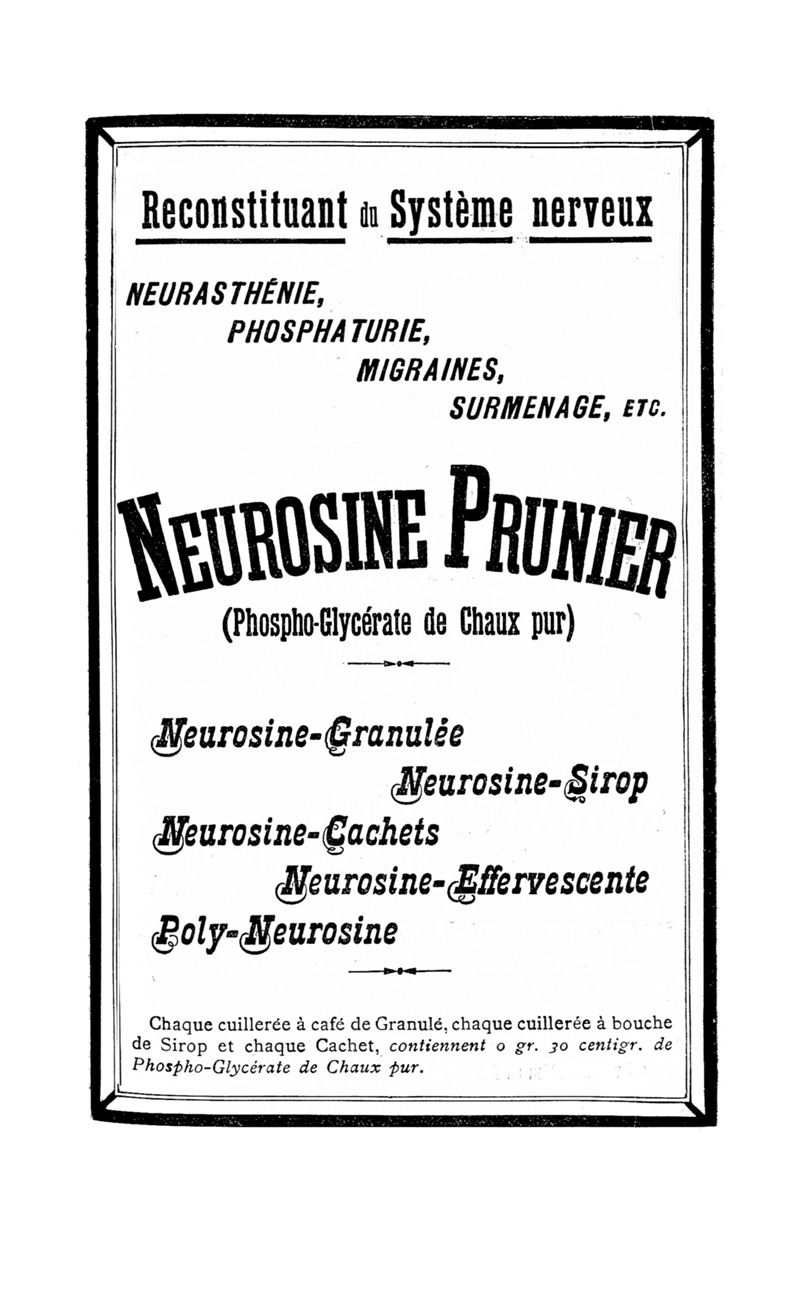 Reconstituant du Système nerveux

NEURASTHÉNIE,
PHOSPHATURIE,
MIGRAINES,
SURMENAGE, ETC.

NEUROSINE PRUNIER
(Phospho-Glycérate de Chaux pur)

Neurosine-Granulée
Neurosine-Sirop
Neurosine-Cachets
Neurosine-Effervescente
Poly-Neurosine

Chaque cuillerée à café de Granulé, chaque cuillerée à bouche de Sirop et chaque Cachet, contiennent 0 gr. 30 centigr. de Phospho-Glycérate de Chaux pur.